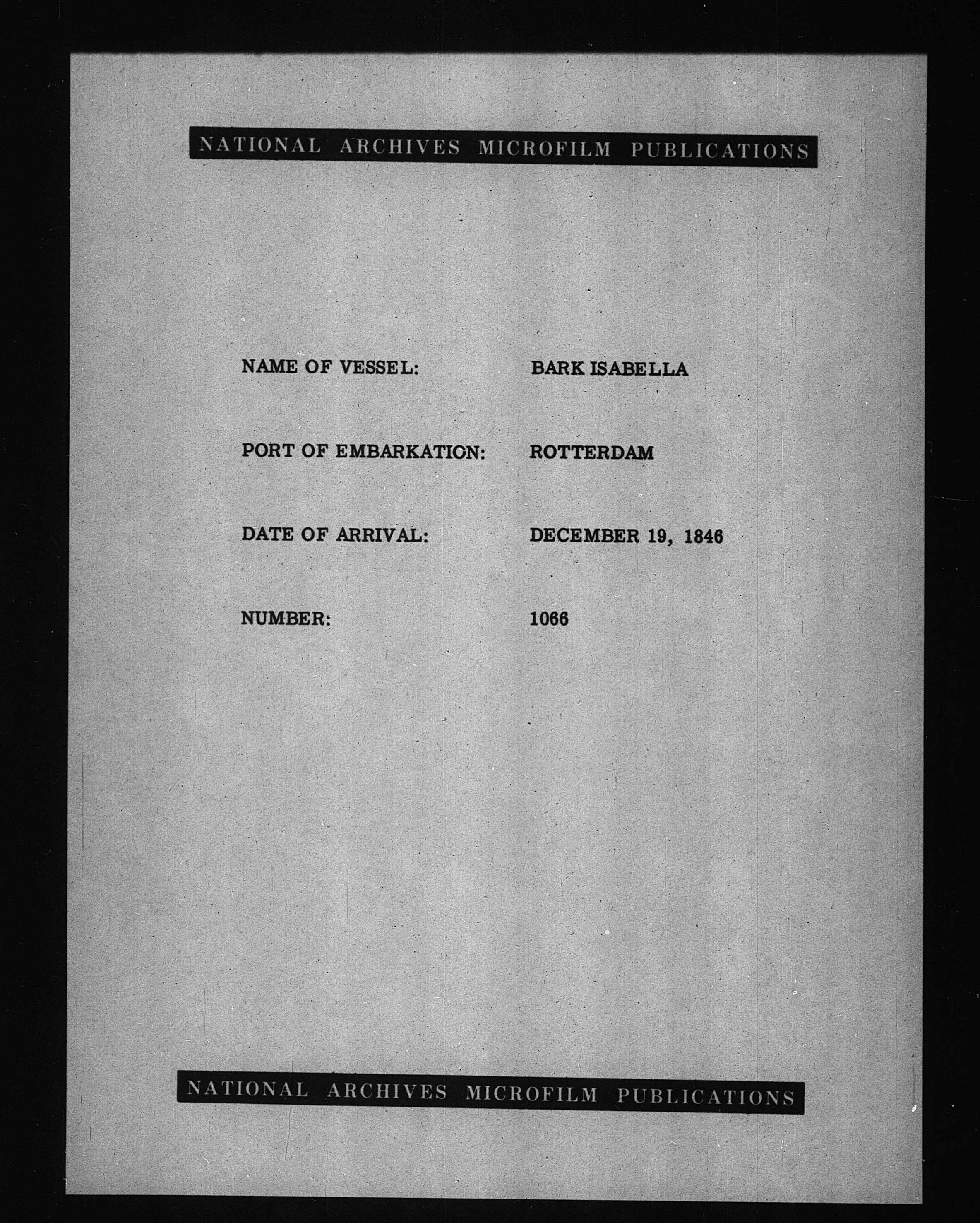 NATIONAL ARCHIVES MICROFILM PUBLICATIONS

NAME OF VESSEL: BARK ISABELLA

PORT OF EMBARKATION: ROTTERDAM

DATE OF ARRIVAL: DECEMBER 19, 1846

NUMBER: 1066

NATIONAL ARCHIVES MICROFILM PUBLICATIONS